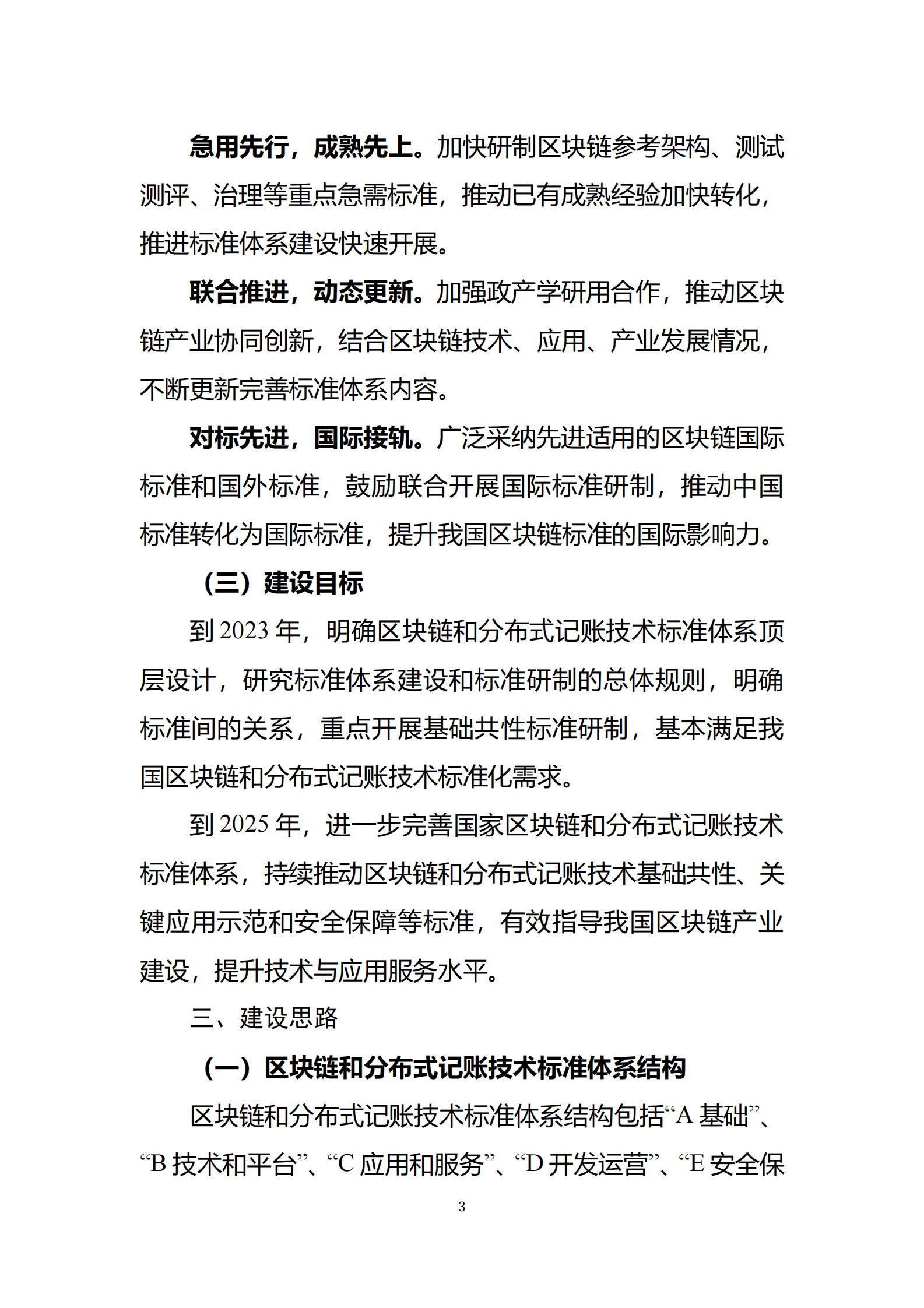 急用先行，成熟先上。加快研制区块链参考架构、测试测评、治理等重点急需标准，推动已有成熟经验加快转化，推进标准体系建设快速开展。

联合推进，动态更新。加强政产学研用合作，推动区块链产业协同创新，结合区块链技术、应用、产业发展情况，不断更新完善标准体系内容。

对标先进，国际接轨。广泛采纳先进适用的区块链国际标准和国外标准，鼓励联合开展国际标准研制，推动中国标准转化为国际标准，提升我国区块链标准的国际影响力。

（三）建设目标

到 2023 年，明确区块链和分布式记账技术标准体系顶层设计，研究标准体系建设和标准研制的总体规则，明确标准间的关系，重点开展基础共性标准研制，基本满足我国区块链和分布式记账技术标准化需求。

到 2025 年，进一步完善国家区块链和分布式记账技术标准体系，持续推动区块链和分布式记账技术基础共性、关键应用示范和安全保障等标准，有效指导我国区块链产业建设，提升技术与应用服务水平。

三、建设思路

（一）区块链和分布式记账技术标准体系结构

区块链和分布式记账技术标准体系结构包括“A 基础”、“B 技术和平台”、“C 应用和服务”、“D 开发运营”、“E 安全保

3